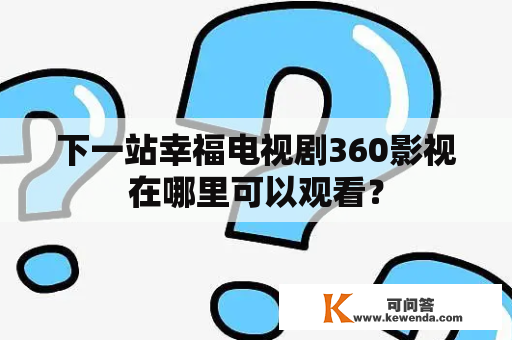 下一站幸福电视剧360影视在哪里可以观看？

K 可问答
www.kewenda.com